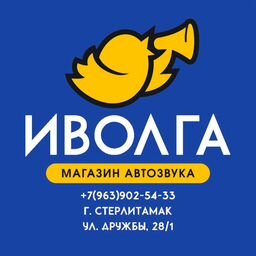 ИВОЛГА

МАГАЗИН АВТОЗВУКА

+7(963)902-54-33
Г. СТЕРЛИТАМАК
УЛ. ДРУЖБЫ, 28/1